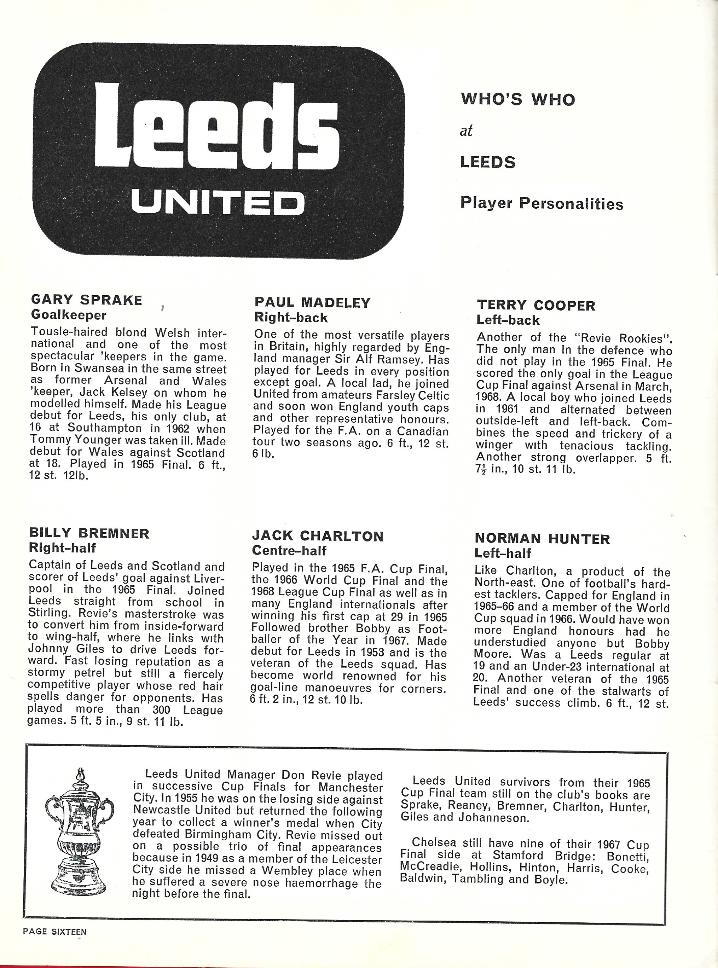 Leeds UNITED

WHO'S WHO at LEEDS

Player Personalities

GARY SPRAKE
Goalkeeper
Tousle-haired blond Welsh international and one of the most spectacular 'keepers in the game. Born in Swansea in the same street as former Arsenal and Wales 'keeper, Jack Kelsey on whom he modelled himself. Made his League debut for Leeds, his only club, at 16 at Southampton in 1962 when Tommy Younger was taken ill. Made debut for Wales against Scotland at 18. Played in 1965 Final. 6 ft., 12 st. 12lb.

PAUL MADELEY
Right-back
One of the most versatile players in Britain, highly regarded by England manager Sir Alf Ramsey. Has played for Leeds in every position except goal. A local lad, he joined United from amateurs Farsley Celtic and soon won England youth caps and other representative honours. Played for the F.A. on a Canadian tour two seasons ago. 6 ft., 12 st. 6 lb.

TERRY COOPER
Left-back
Another of the "Revie Rookies". The only man in the defence who did not play in the 1965 Final. He scored the only goal in the League Cup Final against Arsenal in March, 1968. A local boy who joined Leeds in 1961 and alternated between outside-left and left-back. Combines the speed and trickery of a winger with tenacious tackling. Another strong overlapper. 5 ft. $7\frac{1}{2}$ in., 10 st. 11 lb.

BILLY BREMNER
Right-half
Captain of Leeds and Scotland and scorer of Leeds' goal against Liverpool in the 1965 Final. Joined Leeds straight from school in Stirling. Revie's masterstroke was to convert him from inside-forward to wing-half, where he links with Johnny Giles to drive Leeds forward. Fast losing reputation as a stormy petrel but still a fiercely competitive player whose red hair spells danger for opponents. Has played more than 300 League games. 5 ft. 5 in., 9 st. 11 lb.

JACK CHARLTON
Centre-half
Played in the 1965 F.A. Cup Final, the 1966 World Cup Final and the 1968 League Cup Final as well as in many England internationals after winning his first cap at 29 in 1965 Followed brother Bobby as Footballer of the Year in 1967. Made debut for Leeds in 1953 and is the veteran of the Leeds squad. Has become world renowned for his goal-line manoeuvres for corners. 6 ft. 2 in., 12 st. 10 lb.

NORMAN HUNTER
Left-half
Like Charlton, a product of the North-east. One of football's hardest tacklers. Capped for England in 1965-66 and a member of the World Cup squad in 1966. Would have won more England honours had he understudied anyone but Bobby Moore. Was a Leeds regular at 19 and an Under-23 international at 20. Another veteran of the 1965 Final and one of the stalwarts of Leeds' success climb. 6 ft., 12 st.

Leeds United Manager Don Revie played in successive Cup Finals for Manchester City. In 1955 he was on the losing side against Newcastle United but returned the following year to collect a winner's medal when City defeated Birmingham City. Revie missed out on a possible trio of final appearances because in 1949 as a member of the Leicester City side he missed a Wembley place when he suffered a severe nose haemorrhage the night before the final.

Leeds United survivors from their 1965 Cup Final team still on the club's books are Sprake, Reaney, Bremner, Charlton, Hunter, Giles and Johanneson.

Chelsea still have nine of their 1967 Cup Final side at Stamford Bridge: Bonetti, McCreadie, Hollins, Hinton, Harris, Cooke, Baldwin, Tambling and Boyle.

PAGE SIXTEEN